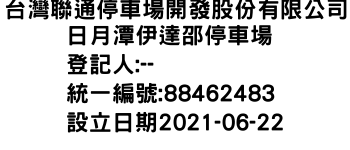 台灣聯通停車場開發股份有限公司
日月潭伊達邵停車場
登記人:--
統一編號:88462483
設立日期2021-06-22